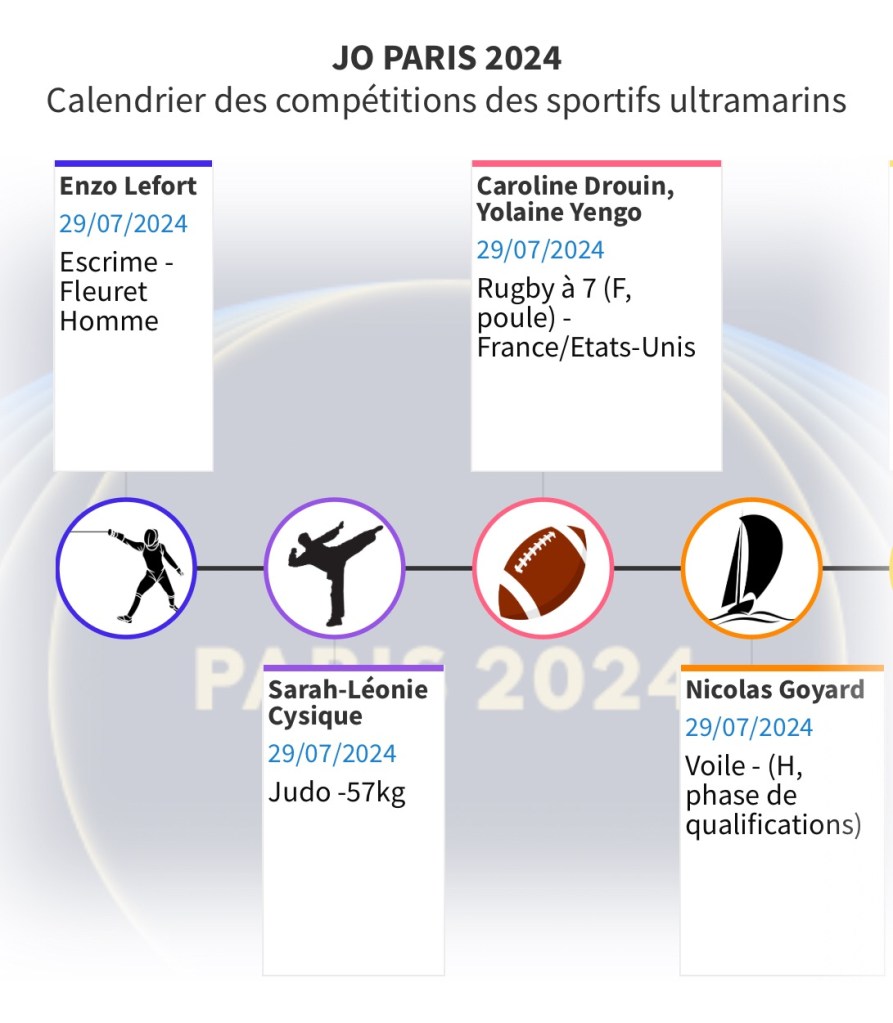 JO PARIS 2024
Calendrier des compétitions des sportifs ultramarins

Enzo Lefort
29/07/2024
Escrime - Fleuret Homme

Caroline Drouin, Yolaine Yengo
29/07/2024
Rugby à 7 (F, poule) - France/Etats-Unis

PARIS 2024

Sarah-Léonie Cysique
29/07/2024
Judo -57kg

Nicolas Goyard
29/07/2024
Voile - (H, phase de qualifications)